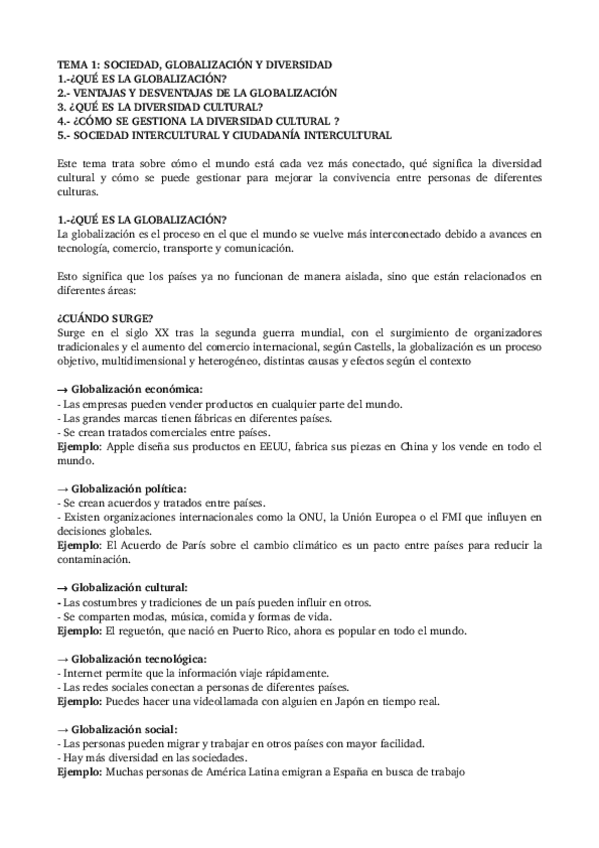 TEMA 1: SOCIEDAD, GLOBALIZACIÓN Y DIVERSIDAD
1.-¿QUÉ ES LA GLOBALIZACIÓN?
2.- VENTAJAS Y DESVENTAJAS DE LA GLOBALIZACIÓN
3. ¿QUÉ ES LA DIVERSIDAD CULTURAL?
4.- ¿CÓMO SE GESTIONA LA DIVERSIDAD CULTURAL ?
5.- SOCIEDAD INTERCULTURAL Y CIUDADANÍA INTERCULTURAL

Este tema trata sobre cómo el mundo está cada vez más conectado, qué significa la diversidad cultural y cómo se puede gestionar para mejorar la convivencia entre personas de diferentes culturas.

1.-¿QUÉ ES LA GLOBALIZACIÓN?
La globalización es el proceso en el que el mundo se vuelve más interconectado debido a avances en tecnología, comercio, transporte y comunicación.

Esto significa que los países ya no funcionan de manera aislada, sino que están relacionados en diferentes áreas:

¿CUÁNDO SURGE?
Surge en el siglo XX tras la segunda guerra mundial, con el surgimiento de organizadores tradicionales y el aumento del comercio internacional, según Castells, la globalización es un proceso objetivo, multidimensional y heterogéneo, distintas causas y efectos según el contexto

→ Globalización económica:
- Las empresas pueden vender productos en cualquier parte del mundo.
- Las grandes marcas tienen fábricas en diferentes países.
- Se crean tratados comerciales entre países.
Ejemplo: Apple diseña sus productos en EEUU, fabrica sus piezas en China y los vende en todo el mundo.

→ Globalización política:
- Se crean acuerdos y tratados entre países.
- Existen organizaciones internacionales como la ONU, la Unión Europea o el FMI que influyen en decisiones globales.
Ejemplo: El Acuerdo de París sobre el cambio climático es un pacto entre países para reducir la contaminación.

→ Globalización cultural:
- Las costumbres y tradiciones de un país pueden influir en otros.
- Se comparten modas, música, comida y formas de vida.
Ejemplo: El reguetón, que nació en Puerto Rico, ahora es popular en todo el mundo.

→ Globalización tecnológica:
- Internet permite que la información viaje rápidamente.
- Las redes sociales conectan a personas de diferentes países.
Ejemplo: Puedes hacer una videollamada con alguien en Japón en tiempo real.

→ Globalización social:
- Las personas pueden migrar y trabajar en otros países con mayor facilidad.
- Hay más diversidad en las sociedades.
Ejemplo: Muchas personas de América Latina emigran a España en busca de trabajo